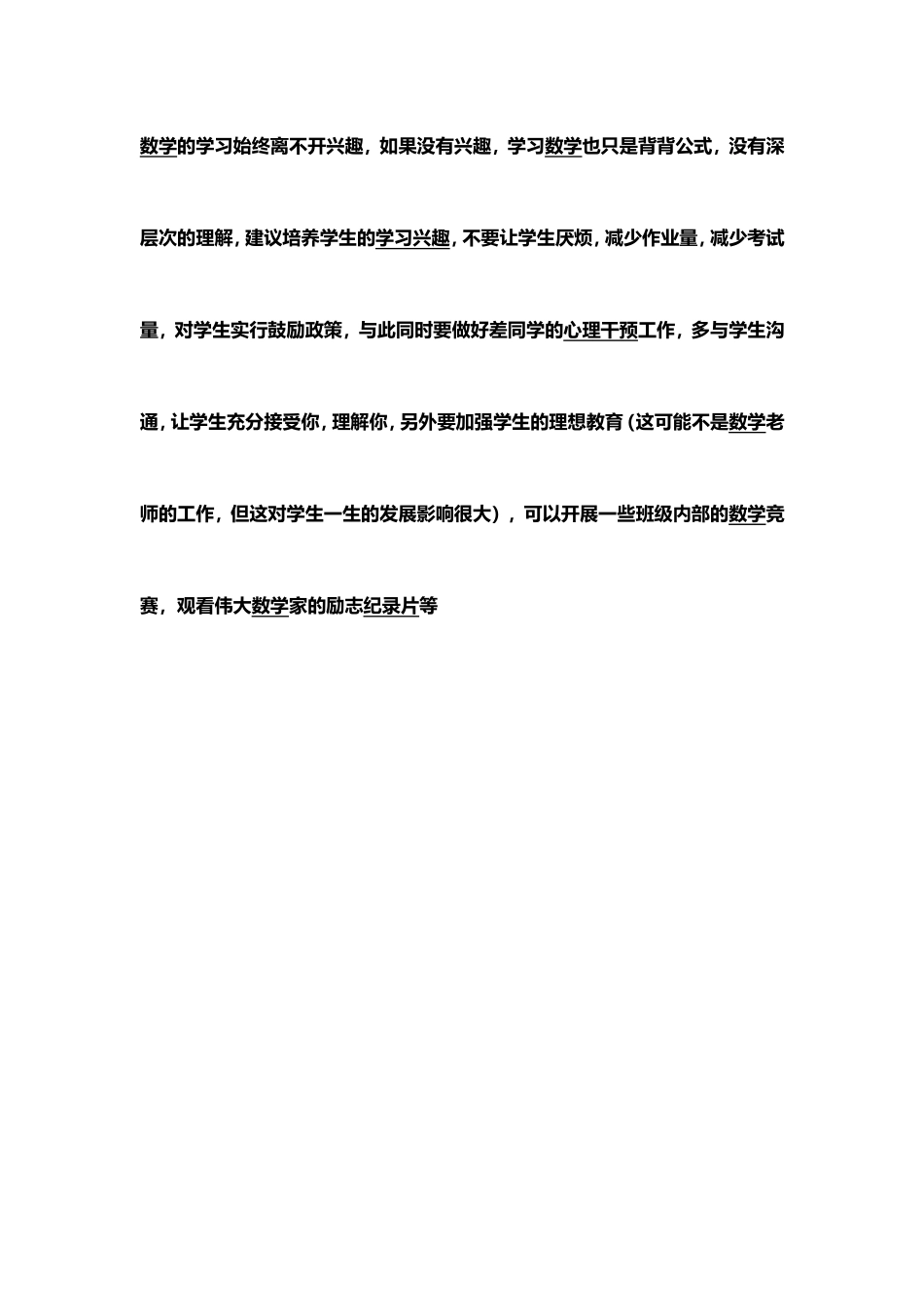 数学的学习始终离不开兴趣，如果没有兴趣，学习数学也只是背背公式，没有深层次的理解，建议培养学生的学习兴趣，不要让学生厌烦，减少作业量，减少考试量，对学生实行鼓励政策，与此同时要做好差同学的心理干预工作，多与学生沟通，让学生充分接受你，理解你，另外要加强学生的理想教育（这可能不是数学老师的工作，但这对学生一生的发展影响很大），可以开展一些班级内部的数学竞赛，观看伟大数学家的励志纪录片等